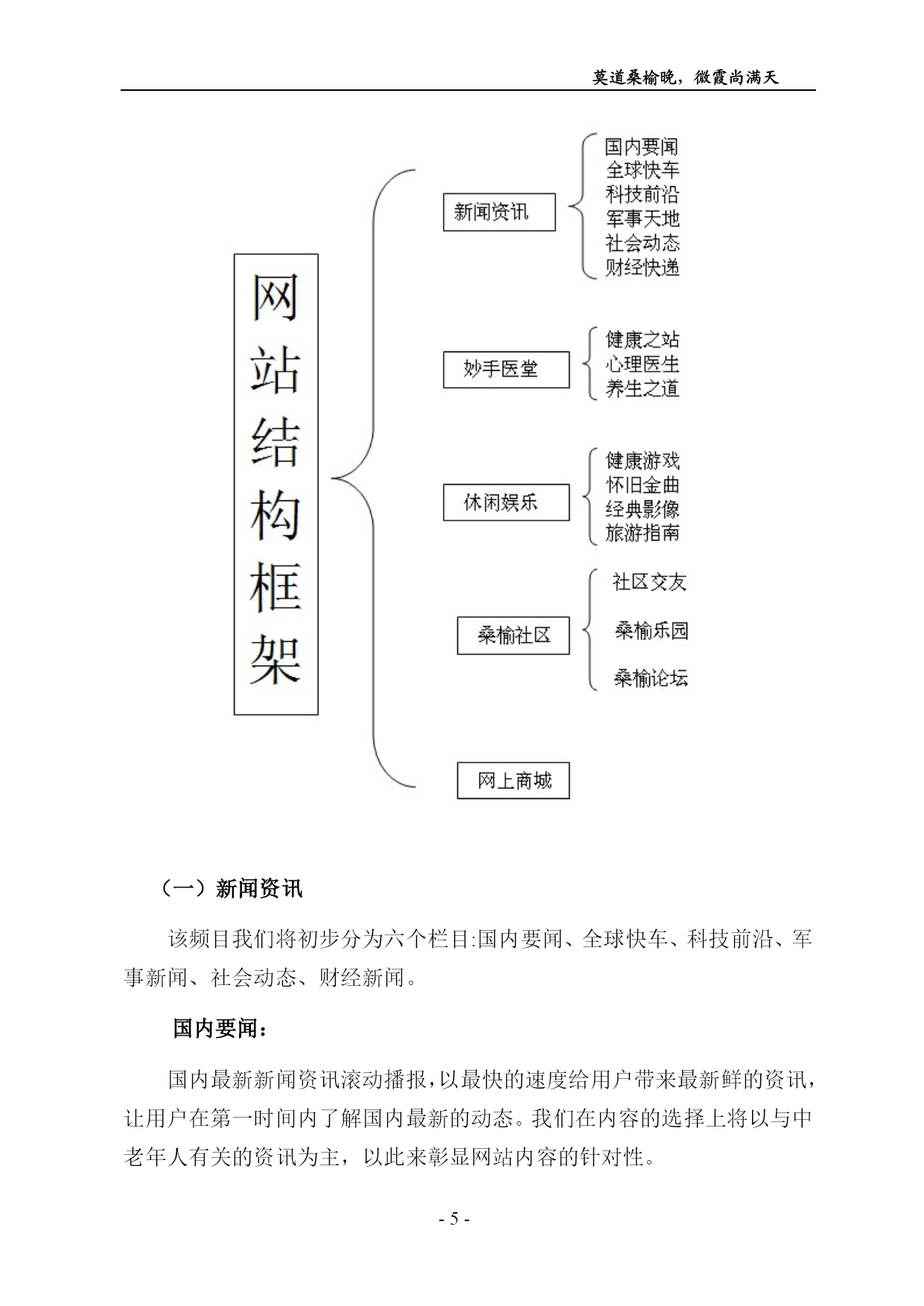 莫道桑榆晚，微霞尚满天

网站结构框架

新闻资讯
国内要闻
全球快车
科技前沿
军事天地
社会动态
财经快递

妙手医堂
健康之站
心理医生
养生之道

休闲娱乐
健康游戏
怀旧金曲
经典影像
旅游指南

桑榆社区
社区交友
桑榆乐园
桑榆论坛

网上商城

（一）新闻资讯

该频目我们将初步分为六个栏目:国内要闻、全球快车、科技前沿、军事新闻、社会动态、财经新闻。

国内要闻：

国内最新新闻资讯滚动播报，以最快的速度给用户带来最新鲜的资讯，让用户在第一时间内了解国内最新的动态。我们在内容的选择上将以与中老年人有关的资讯为主，以此来彰显网站内容的针对性。

- 5 -